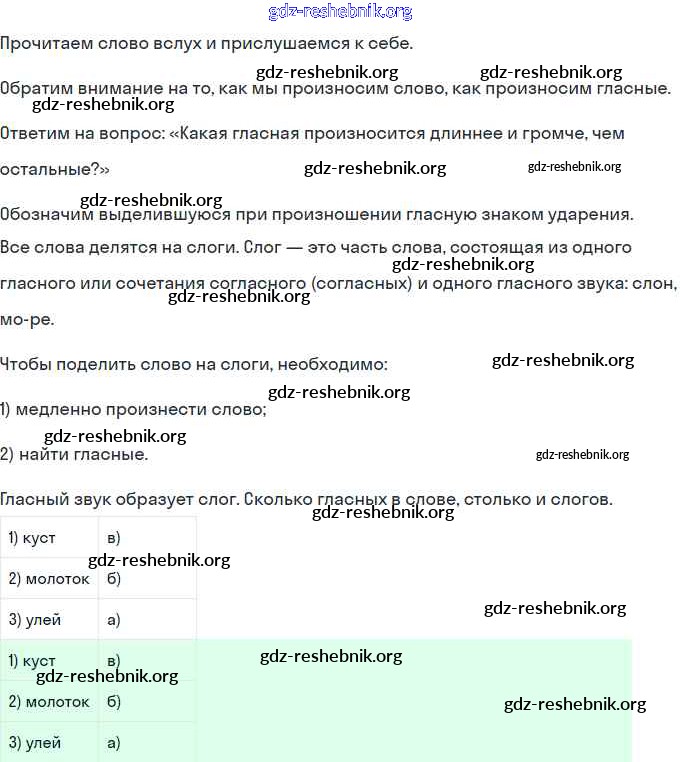 gdz-reshebnik.org

Прочитаем слово вслух и прислушаемся к себе.

gdz-reshebnik.org gdz-reshebnik.org
Обратим внимание на то, как мы произносим слово, как произносим гласные.
gdz-reshebnik.org

Ответим на вопрос: «Какая гласная произносится длиннее и громче, чем остальные?»

gdz-reshebnik.org gdz-reshebnik.org

gdz-reshebnik.org
Обозначим выделившуюся при произношении гласную знаком ударения.

Все слова делятся на слоги. Слог — это часть слова, состоящая из одного гласного или сочетания согласного (согласных) и одного гласного звука: слон, мо-ре.

gdz-reshebnik.org
gdz-reshebnik.org

Чтобы поделить слово на слоги, необходимо:

gdz-reshebnik.org

gdz-reshebnik.org
1) медленно произнести слово;

gdz-reshebnik.org
2) найти гласные.

gdz-reshebnik.org

Гласный звук образует слог. Сколько гласных в слове, столько и слогов.

gdz-reshebnik.org

| 1) куст | в) |
|---|---|
| 2) молоток | б) |
| 3) улей | а) |

gdz-reshebnik.org
gdz-reshebnik.org

| 1) куст | в) |
|---|---|
| 2) молоток | б) |
| 3) улей | а) |

gdz-reshebnik.org
gdz-reshebnik.org
gdz-reshebnik.org